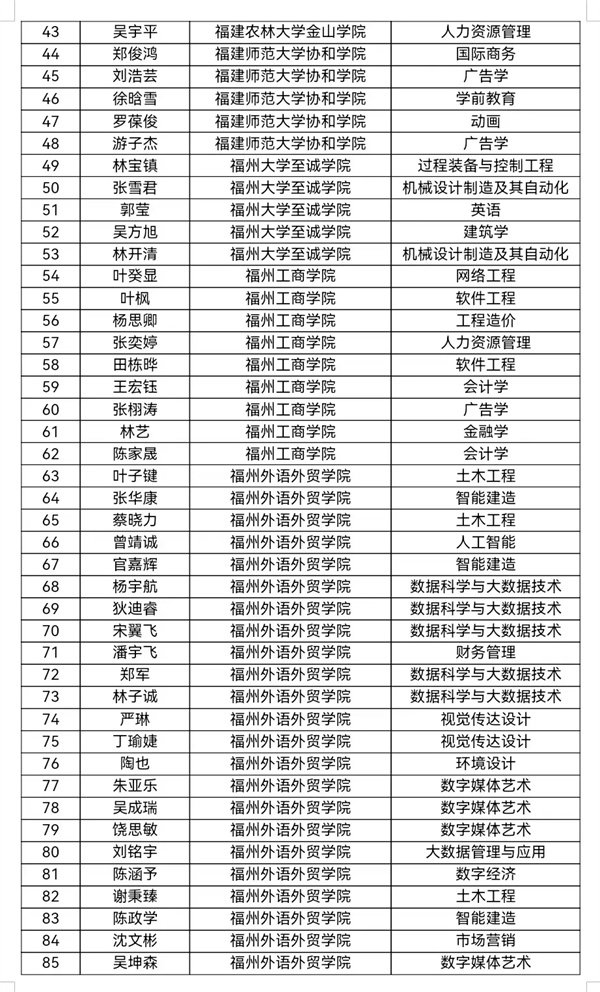 | 43 | 吴宇平 | 福建农林大学金山学院 | 人力资源管理 |
|---|---|---|---|
| 44 | 郑俊鸿 | 福建师范大学协和学院 | 国际商务 |
| 45 | 刘浩芸 | 福建师范大学协和学院 | 广告学 |
| 46 | 徐晗雪 | 福建师范大学协和学院 | 学前教育 |
| 47 | 罗葆俊 | 福建师范大学协和学院 | 动画 |
| 48 | 游子杰 | 福建师范大学协和学院 | 广告学 |
| 49 | 林宝镇 | 福州大学至诚学院 | 过程装备与控制工程 |
| 50 | 张雪君 | 福州大学至诚学院 | 机械设计制造及其自动化 |
| 51 | 郭莹 | 福州大学至诚学院 | 英语 |
| 52 | 吴方旭 | 福州大学至诚学院 | 建筑学 |
| 53 | 林开清 | 福州大学至诚学院 | 机械设计制造及其自动化 |
| 54 | 叶癸显 | 福州工商学院 | 网络工程 |
| 55 | 叶枫 | 福州工商学院 | 软件工程 |
| 56 | 杨思卿 | 福州工商学院 | 工程造价 |
| 57 | 张奕婷 | 福州工商学院 | 人力资源管理 |
| 58 | 田栋晔 | 福州工商学院 | 软件工程 |
| 59 | 王宏钰 | 福州工商学院 | 会计学 |
| 60 | 张栩涛 | 福州工商学院 | 广告学 |
| 61 | 林艺 | 福州工商学院 | 金融学 |
| 62 | 陈家晟 | 福州工商学院 | 会计学 |
| 63 | 叶子键 | 福州外语外贸学院 | 土木工程 |
| 64 | 张华康 | 福州外语外贸学院 | 智能建造 |
| 65 | 蔡晓力 | 福州外语外贸学院 | 土木工程 |
| 66 | 曾靖诚 | 福州外语外贸学院 | 人工智能 |
| 67 | 官嘉辉 | 福州外语外贸学院 | 智能建造 |
| 68 | 杨宇航 | 福州外语外贸学院 | 数据科学与大数据技术 |
| 69 | 狄迪睿 | 福州外语外贸学院 | 数据科学与大数据技术 |
| 70 | 宋翼飞 | 福州外语外贸学院 | 数据科学与大数据技术 |
| 71 | 潘宇飞 | 福州外语外贸学院 | 财务管理 |
| 72 | 郑军 | 福州外语外贸学院 | 数据科学与大数据技术 |
| 73 | 林子诚 | 福州外语外贸学院 | 数据科学与大数据技术 |
| 74 | 严琳 | 福州外语外贸学院 | 视觉传达设计 |
| 75 | 丁瑜婕 | 福州外语外贸学院 | 视觉传达设计 |
| 76 | 陶也 | 福州外语外贸学院 | 环境设计 |
| 77 | 朱亚乐 | 福州外语外贸学院 | 数字媒体艺术 |
| 78 | 吴成瑞 | 福州外语外贸学院 | 数字媒体艺术 |
| 79 | 饶思敏 | 福州外语外贸学院 | 数字媒体艺术 |
| 80 | 刘铭宇 | 福州外语外贸学院 | 大数据管理与应用 |
| 81 | 陈涵予 | 福州外语外贸学院 | 数字经济 |
| 82 | 谢秉臻 | 福州外语外贸学院 | 土木工程 |
| 83 | 陈政学 | 福州外语外贸学院 | 智能建造 |
| 84 | 沈文彬 | 福州外语外贸学院 | 市场营销 |
| 85 | 吴坤森 | 福州外语外贸学院 | 数字媒体艺术 |